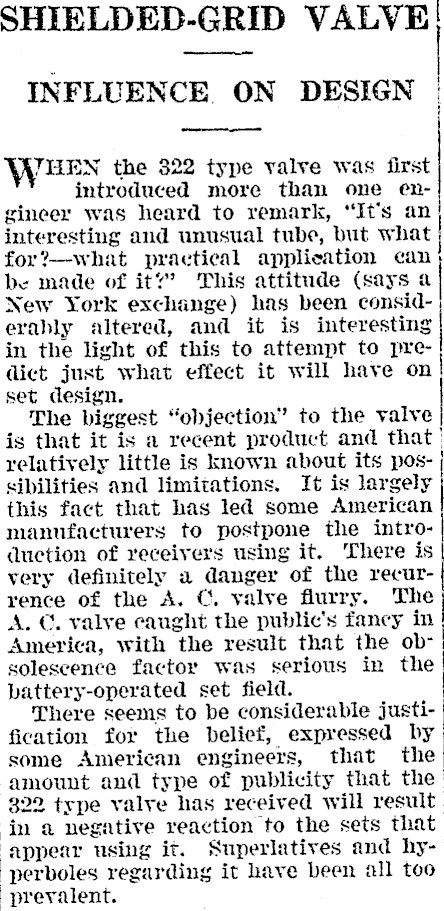 SHIELDED-GRID VALVE

INFLUENCE ON DESIGN

WHEN the 322 type valve was first introduced more than one engineer was heard to remark, "It's an interesting and unusual tube, but what for?—what practical application can be made of it?" This attitude (says a New York exchange) has been considerably altered, and it is interesting in the light of this to attempt to predict just what effect it will have on set design.

The biggest "objection" to the valve is that it is a recent product and that relatively little is known about its possibilities and limitations. It is largely this fact that has led some American manufacturers to postpone the introduction of receivers using it. There is very definitely a danger of the recurrence of the A. C. valve flurry. The A. C. valve caught the public's fancy in America, with the result that the obsolescence factor was serious in the battery-operated set field.

There seems to be considerable justification for the belief, expressed by some American engineers, that the amount and type of publicity that the 322 type valve has received will result in a negative reaction to the sets that appear using it. Superlatives and hyperboles regarding it have been all too prevalent.